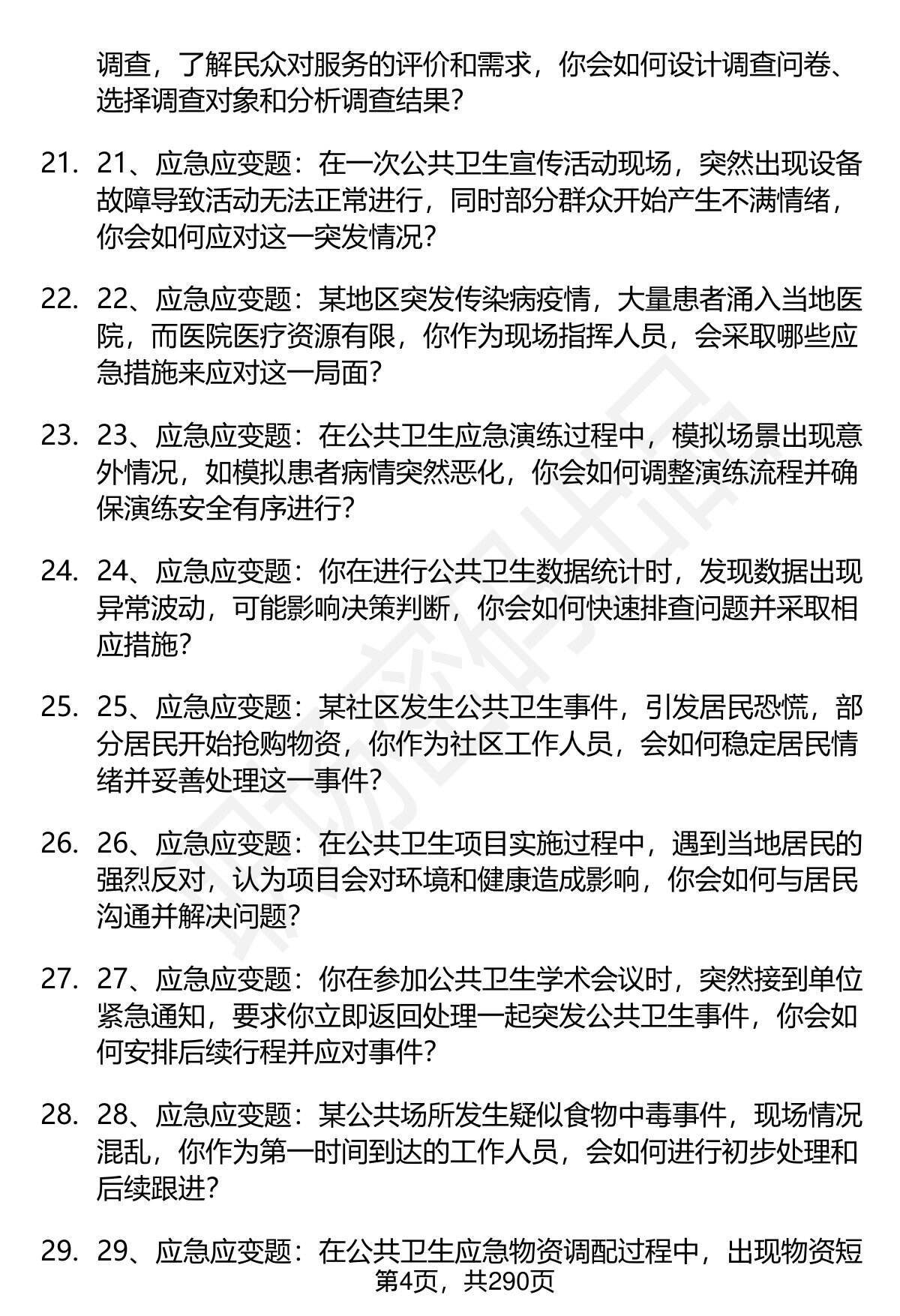 调查，了解民众对服务的评价和需求，你会如何设计调查问卷、选择调查对象和分析调查结果？

21. 21、应急应变题：在一次公共卫生宣传活动现场，突然出现设备故障导致活动无法正常进行，同时部分群众开始产生不满情绪，你会如何应对这一突发情况？

22. 22、应急应变题：某地区突发传染病疫情，大量患者涌入当地医院，而医院医疗资源有限，你作为现场指挥人员，会采取哪些应急措施来应对这一局面？

23. 23、应急应变题：在公共卫生应急演练过程中，模拟场景出现意外情况，如模拟患者病情突然恶化，你会如何调整演练流程并确保演练安全有序进行？

24. 24、应急应变题：你在进行公共卫生数据统计时，发现数据出现异常波动，可能影响决策判断，你会如何快速排查问题并采取相应措施？

25. 25、应急应变题：某社区发生公共卫生事件，引发居民恐慌，部分居民开始抢购物资，你作为社区工作人员，会如何稳定居民情绪并妥善处理这一事件？

26. 26、应急应变题：在公共卫生项目实施过程中，遇到当地居民的强烈反对，认为项目会对环境和健康造成影响，你会如何与居民沟通并解决问题？

27. 27、应急应变题：你在参加公共卫生学术会议时，突然接到单位紧急通知，要求你立即返回处理一起突发公共卫生事件，你会如何安排后续行程并应对事件？

28. 28、应急应变题：某公共场所发生疑似食物中毒事件，现场情况混乱，你作为第一时间到达的工作人员，会如何进行初步处理和后续跟进？

29. 29、应急应变题：在公共卫生应急物资调配过程中，出现物资短

第4页，共290页